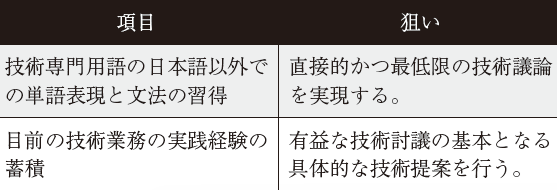 | 項目 | 狙い |
|---|---|
| 技術専門用語の日本語以外での単語表現と文法の習得 | 直接的かつ最低限の技術議論を実現する。 |
| 目前の技術業務の実践経験の蓄積 | 有益な技術討議の基本となる具体的な技術提案を行う。 |